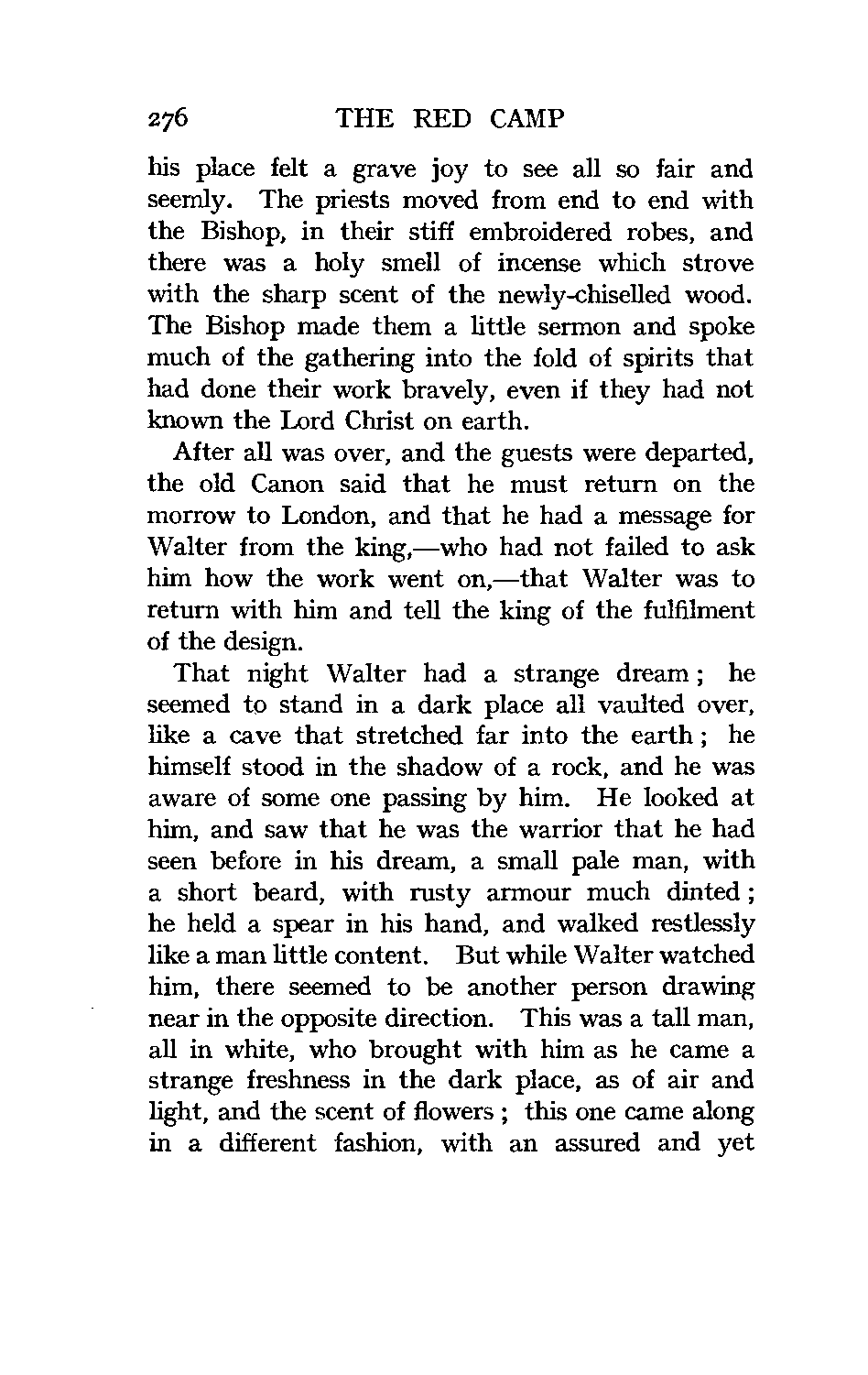 276 THE RED CAMP

his place felt a grave joy to see all so fair and seemly. The priests moved from end to end with the Bishop, in their stiff embroidered robes, and there was a holy smell of incense which strove with the sharp scent of the newly-chiselled wood. The Bishop made them a little sermon and spoke much of the gathering into the fold of spirits that had done their work bravely, even if they had not known the Lord Christ on earth.

After all was over, and the guests were departed, the old Canon said that he must return on the morrow to London, and that he had a message for Walter from the king,—who had not failed to ask him how the work went on,—that Walter was to return with him and tell the king of the fulfilment of the design.

That night Walter had a strange dream; he seemed to stand in a dark place all vaulted over, like a cave that stretched far into the earth; he himself stood in the shadow of a rock, and he was aware of some one passing by him. He looked at him, and saw that he was the warrior that he had seen before in his dream, a small pale man, with a short beard, with rusty armour much dinted; he held a spear in his hand, and walked restlessly like a man little content. But while Walter watched him, there seemed to be another person drawing near in the opposite direction. This was a tall man, all in white, who brought with him as he came a strange freshness in the dark place, as of air and light, and the scent of flowers; this one came along in a different fashion, with an assured and yet